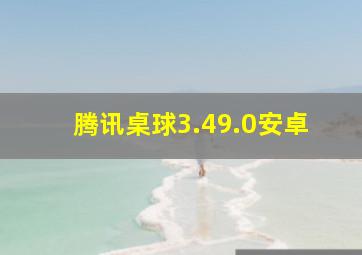 腾讯桌球3.49.0安卓